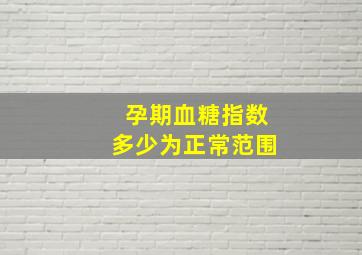 孕期血糖指数
多少为正常范围